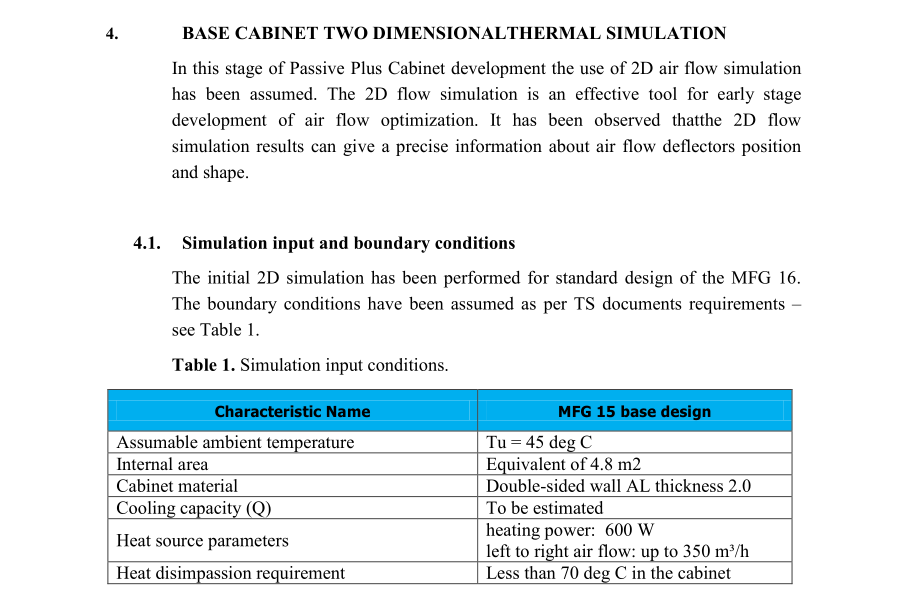 4. BASE CABINET TWO DIMENSIONALTHERMAL SIMULATION

In this stage of Passive Plus Cabinet development the use of 2D air flow simulation has been assumed. The 2D flow simulation is an effective tool for early stage development of air flow optimization. It has been observed thatthe 2D flow simulation results can give a precise information about air flow deflectors position and shape.

4.1. Simulation input and boundary conditions

The initial 2D simulation has been performed for standard design of the MFG 16. The boundary conditions have been assumed as per TS documents requirements – see Table 1.

Table 1. Simulation input conditions.

| Characteristic Name | MFG 15 base design |
|---|---|
| Assumable ambient temperature | Tu = 45 deg C |
| Internal area | Equivalent of 4.8 m2 |
| Cabinet material | Double-sided wall AL thickness 2.0 |
| Cooling capacity (Q) | To be estimated |
| Heat source parameters | heating power: 600 W left to right air flow: up to 350 m³/h |
| Heat disimpassion requirement | Less than 70 deg C in the cabinet |